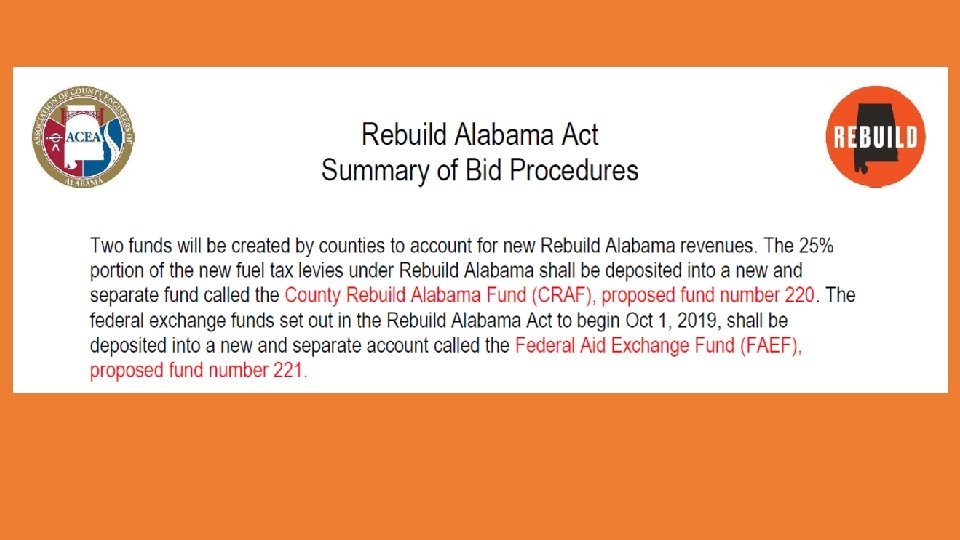 ACEA

Rebuild Alabama Act
Summary of Bid Procedures

REBUILD

Two funds will be created by counties to account for new Rebuild Alabama revenues. The 25% portion of the new fuel tax levies under Rebuild Alabama shall be deposited into a new and separate fund called the County Rebuild Alabama Fund (CRAF), proposed fund number 220. The federal exchange funds set out in the Rebuild Alabama Act to begin Oct 1, 2019, shall be deposited into a new and separate account called the Federal Aid Exchange Fund (FAEF), proposed fund number 221.